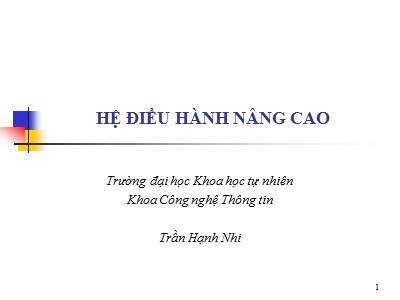 HỆ ĐIỀU HÀNH NÂNG CAO

Trường đại học Khoa học tự nhiên
Khoa Công nghệ Thông tin

Trần Hạnh Nhi

1